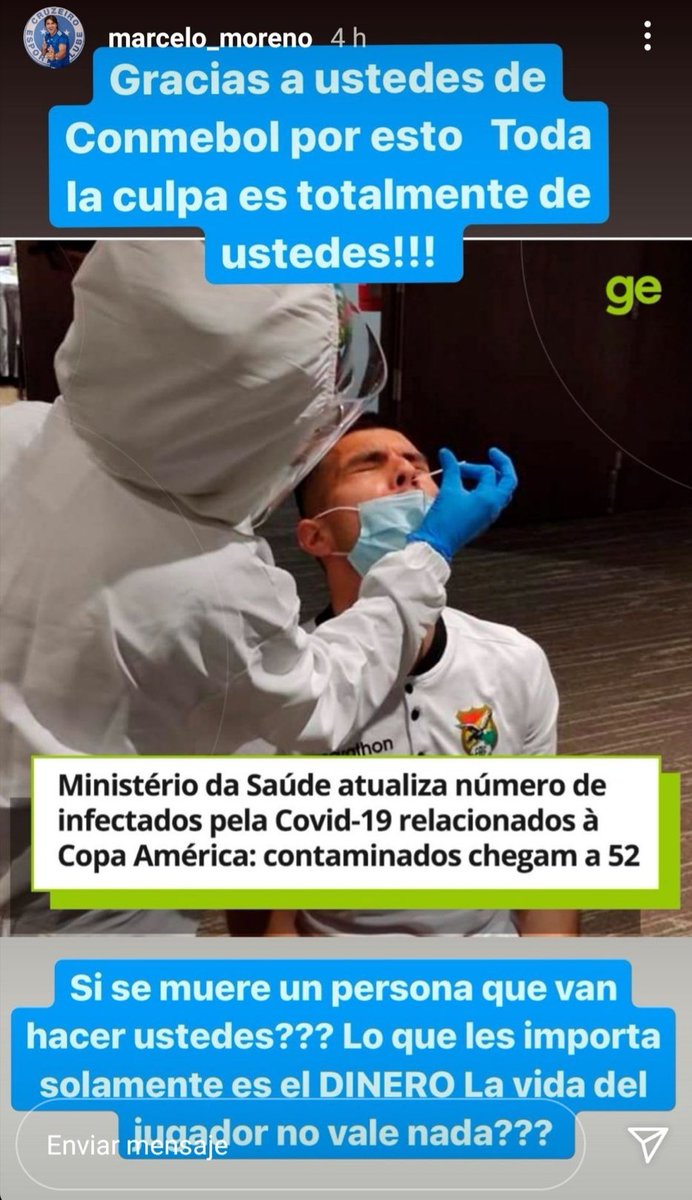 marcelo_moreno 4 h

Gracias a ustedes de Conmebol por esto Toda la culpa es totalmente de ustedes!!!

ge

Ministério da Saúde atualiza número de infectados pela Covid-19 relacionados à Copa América: contaminados chegam a 52

Si se muere un persona que van hacer ustedes??? Lo que les importa solamente es el DINERO La vida del jugador no vale nada???

Enviar mensaje